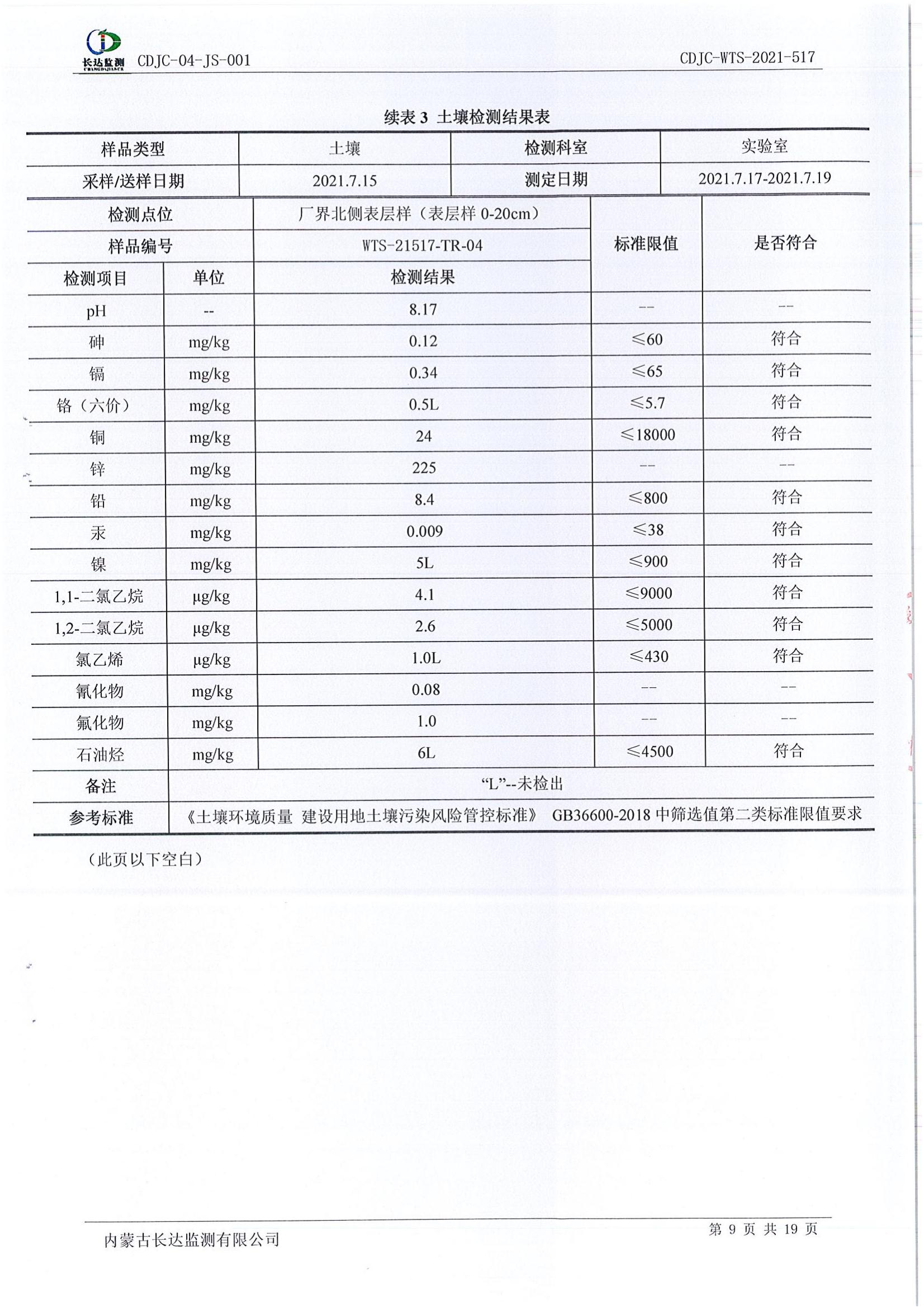 长达监测 CHANGDAJIANCE CDJC-04-JS-001

CDJC-WTS-2021-517

续表 3 土壤检测结果表

| 样品类型 | 土壤 | 检测科室 | 实验室 |
|---|---|---|---|
| 采样/送样日期 | 2021.7.15 | 测定日期 | 2021.7.17-2021.7.19 |

| 检测点位 | | 厂界北侧表层样（表层样 0-20cm） | 标准限值 | 是否符合 |
|---|---|---|---|---|
| 样品编号 | | WTS-21517-TR-04 | | |
| 检测项目 | 单位 | 检测结果 | | |
| pH | -- | 8.17 | -- | -- |
| 砷 | mg/kg | 0.12 | ≤60 | 符合 |
| 镉 | mg/kg | 0.34 | ≤65 | 符合 |
| 铬（六价） | mg/kg | 0.5L | ≤5.7 | 符合 |
| 铜 | mg/kg | 24 | ≤18000 | 符合 |
| 锌 | mg/kg | 225 | -- | -- |
| 铅 | mg/kg | 8.4 | ≤800 | 符合 |
| 汞 | mg/kg | 0.009 | ≤38 | 符合 |
| 镍 | mg/kg | 5L | ≤900 | 符合 |
| 1,1-二氯乙烷 | μg/kg | 4.1 | ≤9000 | 符合 |
| 1,2-二氯乙烷 | μg/kg | 2.6 | ≤5000 | 符合 |
| 氯乙烯 | μg/kg | 1.0L | ≤430 | 符合 |
| 氰化物 | mg/kg | 0.08 | -- | -- |
| 氟化物 | mg/kg | 1.0 | -- | -- |
| 石油烃 | mg/kg | 6L | ≤4500 | 符合 |
| 备注 | “L”--未检出 | | | |
| 参考标准 | 《土壤环境质量 建设用地土壤污染风险管控标准》 GB36600-2018 中筛选值第二类标准限值要求 | | | |

（此页以下空白）

内蒙古长达监测有限公司

第 9 页 共 19 页